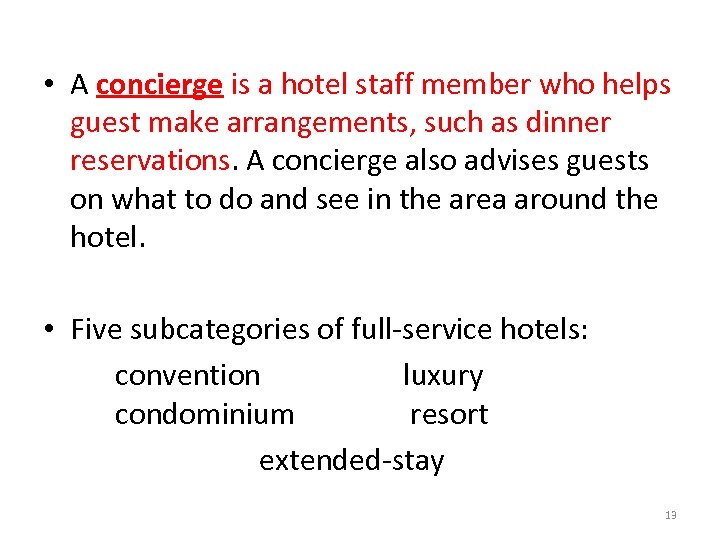 • A concierge is a hotel staff member who helps guest make arrangements, such as dinner reservations. A concierge also advises guests on what to do and see in the area around the hotel.

• Five subcategories of full-service hotels:

convention luxury
condominium resort
extended-stay

13